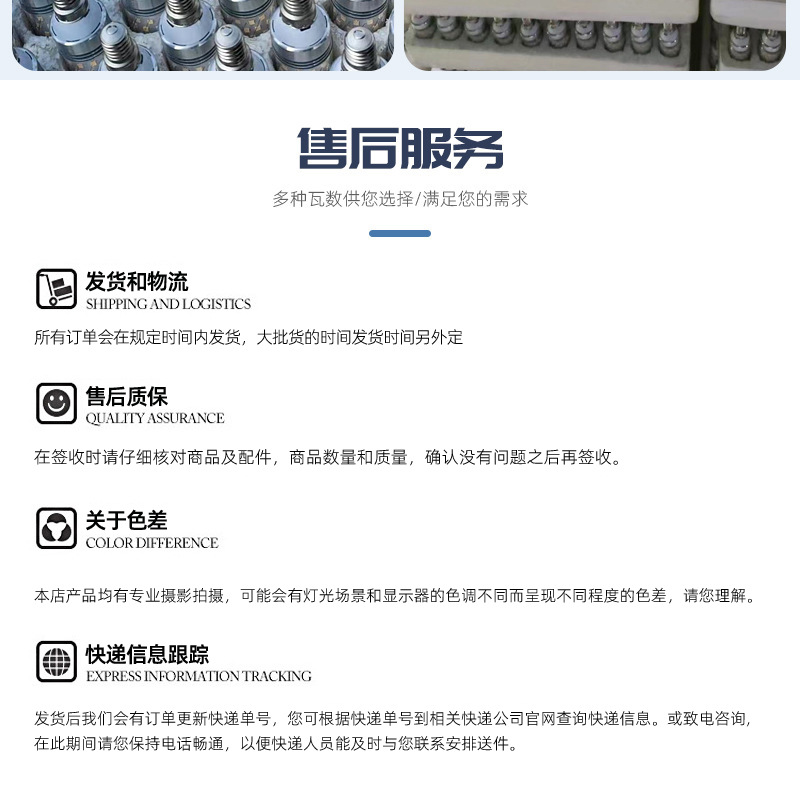 售后服务

多种瓦数供您选择/满足您的需求

发货和物流
SHIPPING AND LOGISTICS

所有订单会在规定时间内发货，大批货的时间发货时间另外定

售后质保
QUALITY ASSURANCE

在签收时请仔细核对商品及配件，商品数量和质量，确认没有问题之后再签收。

关于色差
COLOR DIFFERENCE

本店产品均有专业摄影拍摄，可能会有灯光场景和显示器的色调不同而呈现不同程度的色差，请您理解。

快递信息跟踪
EXPRESS INFORMATION TRACKING

发货后我们会有订单更新快递单号，您可根据快递单号到相关快递公司官网查询快递信息。或致电咨询，在此期间请您保持电话畅通，以便快递人员能及时与您联系安排送件。